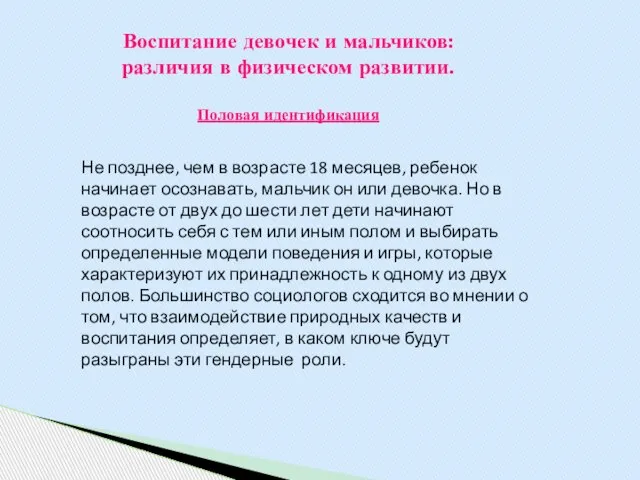 Воспитание девочек и мальчиков: различия в физическом развитии.

Половая идентификация

Не позднее, чем в возрасте 18 месяцев, ребенок начинает осознавать, мальчик он или девочка. Но в возрасте от двух до шести лет дети начинают соотносить себя с тем или иным полом и выбирать определенные модели поведения и игры, которые характеризуют их принадлежность к одному из двух полов. Большинство социологов сходится во мнении о том, что взаимодействие природных качеств и воспитания определяет, в каком ключе будут разыграны эти гендерные роли.